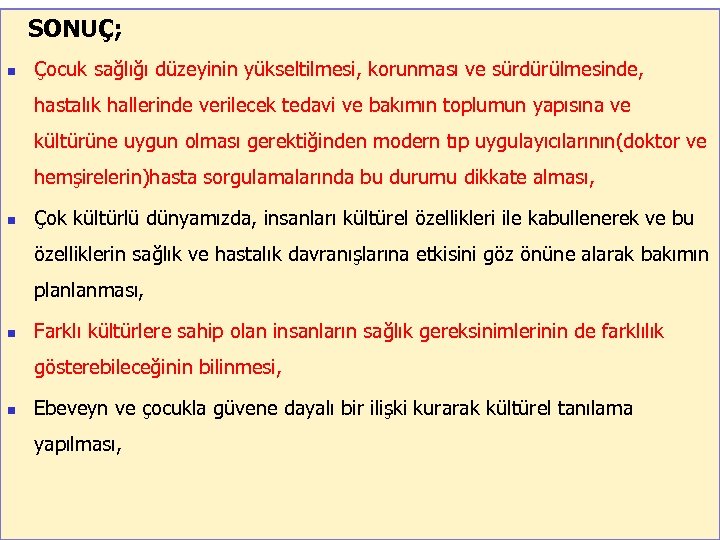 SONUÇ;

Çocuk sağlığı düzeyinin yükseltilmesi, korunması ve sürdürülmesinde, hastalık hallerinde verilecek tedavi ve bakımın toplumun yapısına ve kültürüne uygun olması gerektiğinden modern tıp uygulayıcılarının(doktor ve hemşirelerin)hasta sorgulamalarında bu durumu dikkate alması,

Çok kültürlü dünyamızda, insanları kültürel özellikleri ile kabullenerek ve bu özelliklerin sağlık ve hastalık davranışlarına etkisini göz önüne alarak bakımın planlanması,

Farklı kültürlere sahip olan insanların sağlık gereksinimlerinin de farklılık gösterebileceğinin bilinmesi,

Ebeveyn ve çocukla güvene dayalı bir ilişki kurarak kültürel tanılama yapılması,